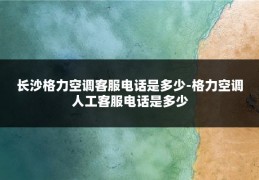 长沙格力空调客服电话是多少-格力空调人工客服电话是多少